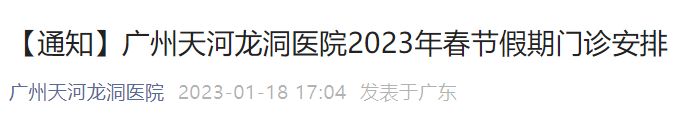 【通知】广州天河龙洞医院2023年春节假期门诊安排

广州天河龙洞医院 2023-01-18 17:04 发表于广东